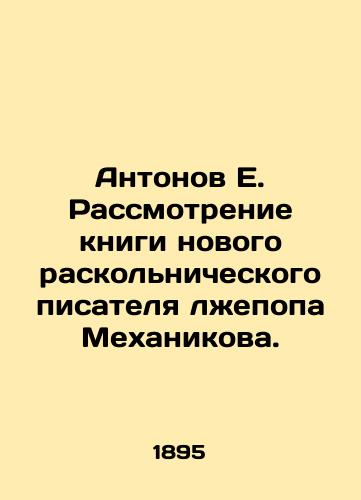 Антонов Е. Рассмотрение книги нового раскольнического писателя лжепопа Механикова.

1895